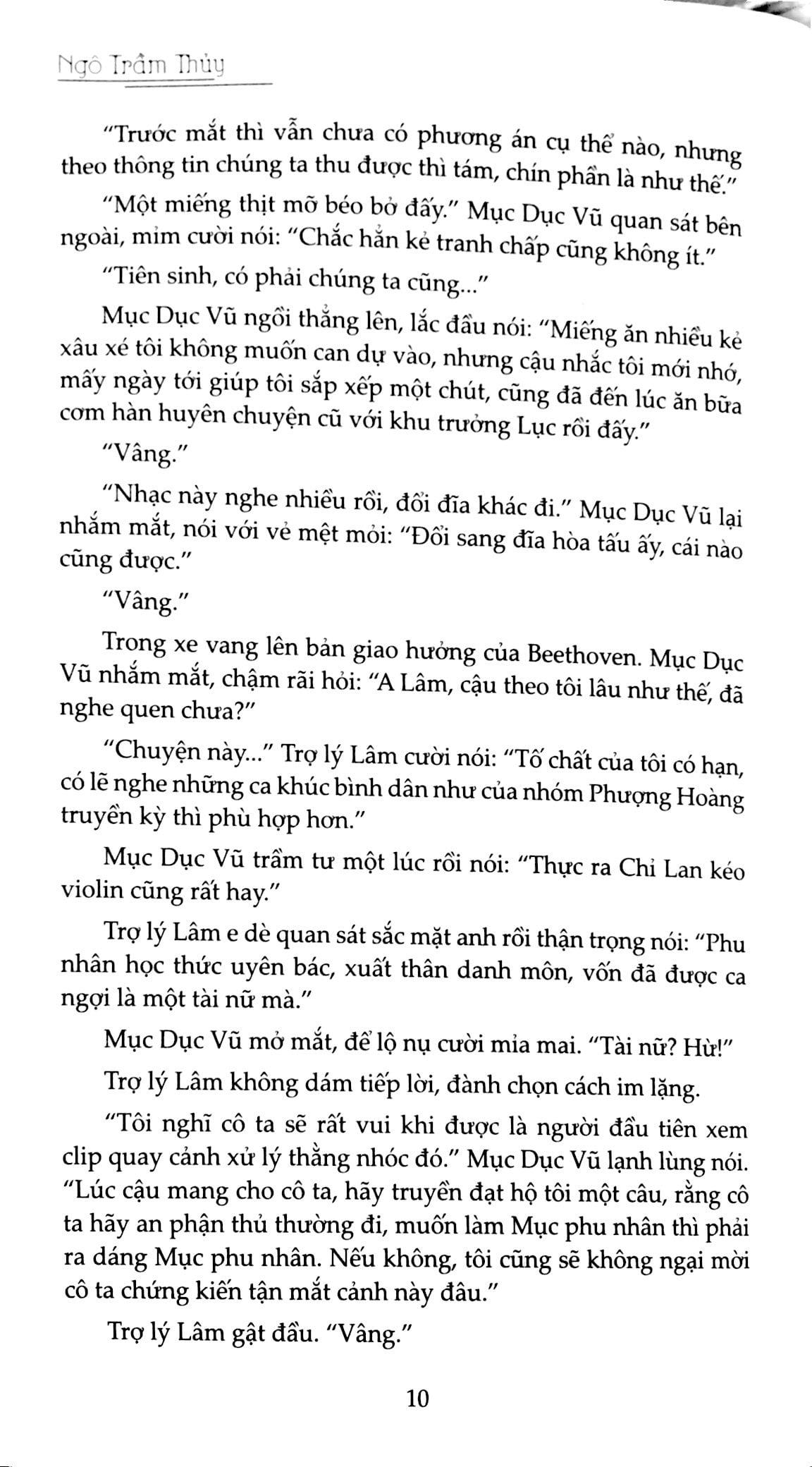 Ngô Trầm Thủy

"Trước mắt thì vẫn chưa có phương án cụ thể nào, nhưng theo thông tin chúng ta thu được thì tám, chín phần là như thế."

"Một miếng thịt mỡ béo bở đấy." Mục Dục Vũ quan sát bên ngoài, mỉm cười nói: "Chắc hẳn kẻ tranh chấp cũng không ít."

"Tiên sinh, có phải chúng ta cũng..."

Mục Dục Vũ ngồi thẳng lên, lắc đầu nói: "Miếng ăn nhiều kẻ xâu xé tôi không muốn can dự vào, nhưng cậu nhắc tôi mới nhớ, mấy ngày tới giúp tôi sắp xếp một chút, cũng đã đến lúc ăn bữa cơm hàn huyên chuyện cũ với khu trưởng Lục rồi đấy."

"Vâng."

"Nhạc này nghe nhiều rồi, đổi đĩa khác đi." Mục Dục Vũ lại nhắm mắt, nói với vẻ mệt mỏi: "Đổi sang đĩa hòa tấu ấy, cái nào cũng được."

"Vâng."

Trong xe vang lên bản giao hưởng của Beethoven. Mục Dục Vũ nhắm mắt, chậm rãi hỏi: "A Lâm, cậu theo tôi lâu như thế, đã nghe quen chưa?"

"Chuyện này..." Trợ lý Lâm cười nói: "Tố chất của tôi có hạn, có lẽ nghe những ca khúc bình dân như của nhóm Phượng Hoàng truyền kỳ thì phù hợp hơn."

Mục Dục Vũ trầm tư một lúc rồi nói: "Thực ra Chỉ Lan kéo violin cũng rất hay."

Trợ lý Lâm e dè quan sát sắc mặt anh rồi thận trọng nói: "Phu nhân học thức uyên bác, xuất thân danh môn, vốn đã được ca ngợi là một tài nữ mà."

Mục Dục Vũ mở mắt, để lộ nụ cười mỉa mai. "Tài nữ? Hừ!"

Trợ lý Lâm không dám tiếp lời, đành chọn cách im lặng.

"Tôi nghĩ cô ta sẽ rất vui khi được là người đầu tiên xem clip quay cảnh xử lý thằng nhóc đó." Mục Dục Vũ lạnh lùng nói. "Lúc cậu mang cho cô ta, hãy truyền đạt hộ tôi một câu, rằng cô ta hãy an phận thủ thường đi, muốn làm Mục phu nhân thì phải ra dáng Mục phu nhân. Nếu không, tôi cũng sẽ không ngại mời cô ta chứng kiến tận mắt cảnh này đâu."

Trợ lý Lâm gật đầu. "Vâng."

10